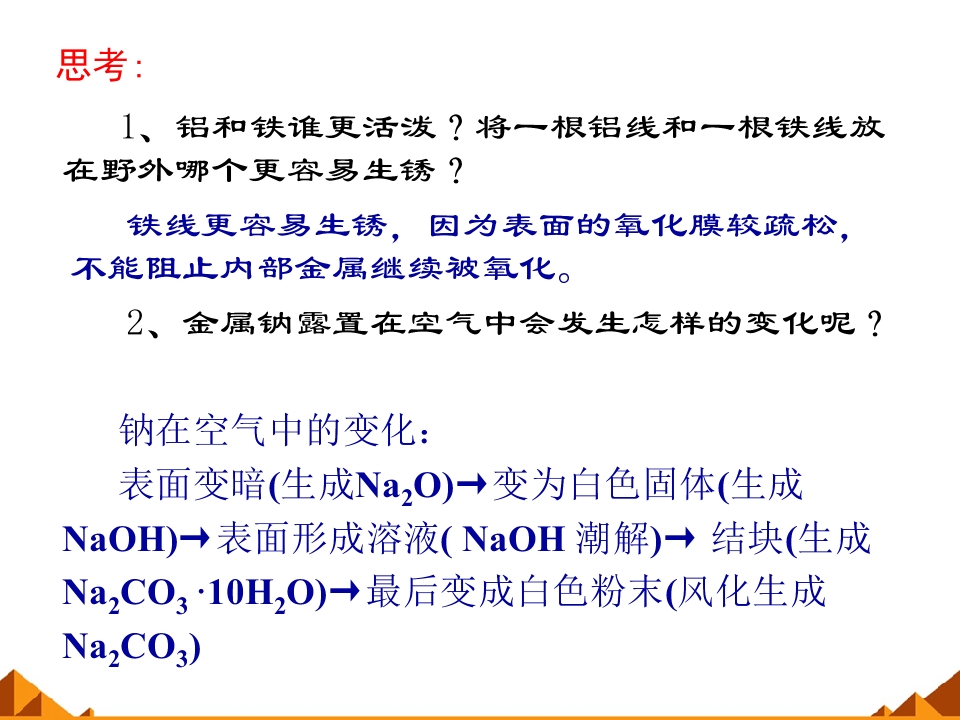 思考:

1、铝和铁谁更活泼?将一根铝线和一根铁线放在野外哪个更容易生锈?

铁线更容易生锈，因为表面的氧化膜较疏松，不能阻止内部金属继续被氧化。

2、金属钠露置在空气中会发生怎样的变化呢?

钠在空气中的变化:

表面变暗(生成$Na_2O$)→变为白色固体(生成NaOH)→表面形成溶液(NaOH潮解)→结块(生成$Na_2CO_3 \cdot 10H_2O$)→最后变成白色粉末(风化生成$Na_2CO_3$)